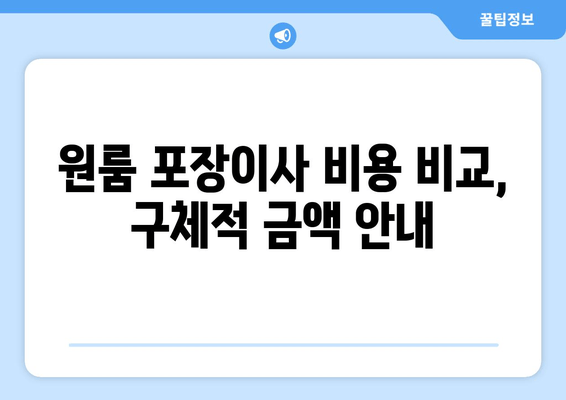 꿀팁정보

원룸 포장이사 비용 비교, 구체적 금액 안내